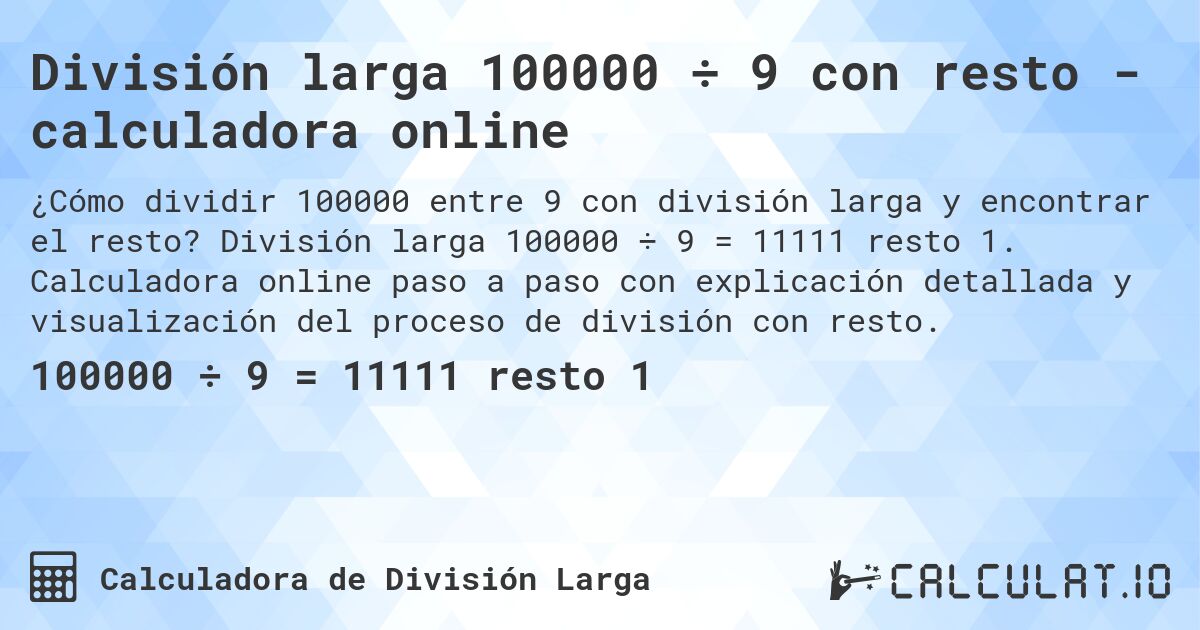 División larga 100000 ÷ 9 con resto - calculadora online

¿Cómo dividir 100000 entre 9 con división larga y encontrar el resto? División larga 100000 ÷ 9 = 11111 resto 1. Calculadora online paso a paso con explicación detallada y visualización del proceso de división con resto.

100000 ÷ 9 = 11111 resto 1

Calculadora de División Larga

CALCULAT.IO